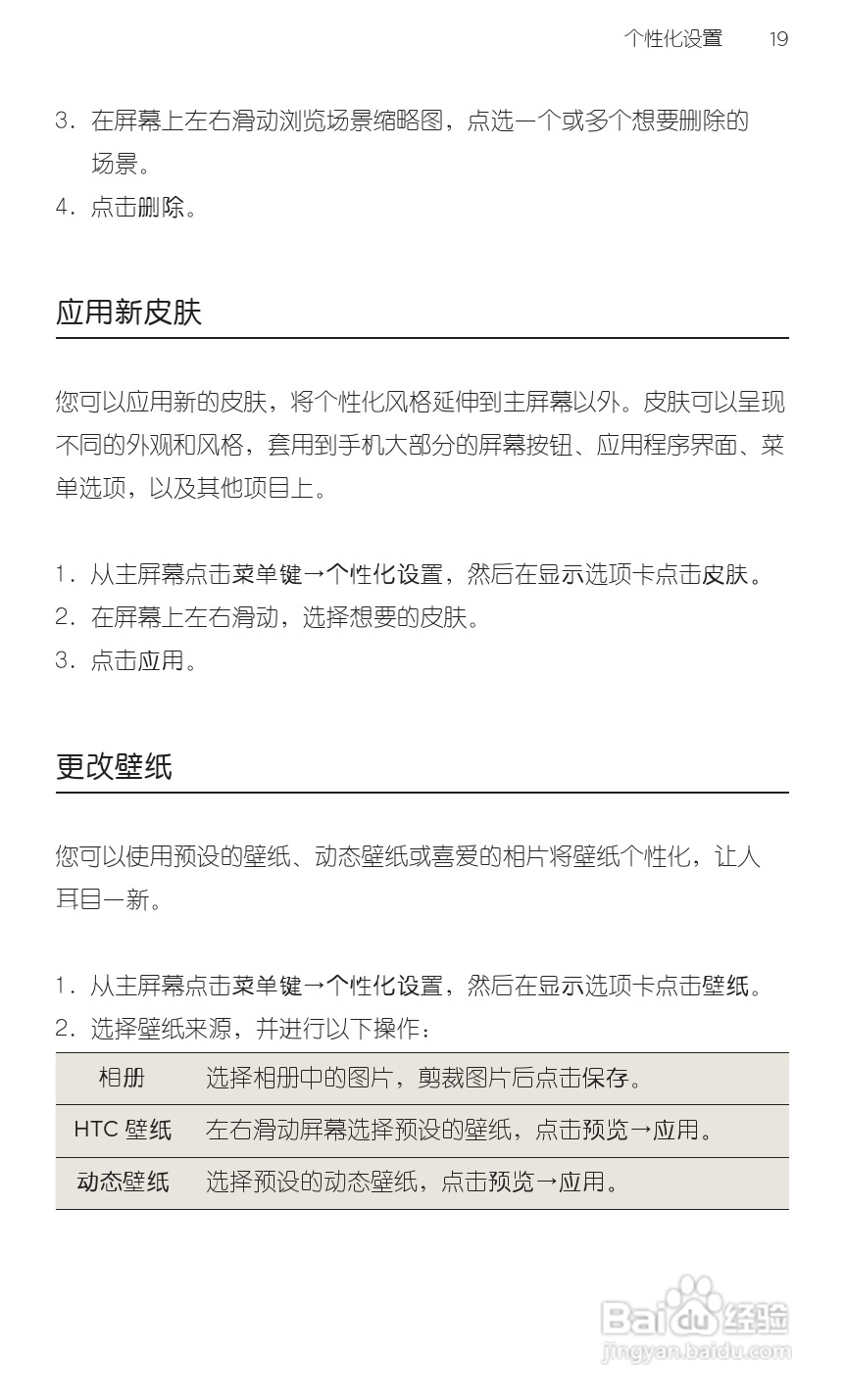 个性化设置 19

3. 在屏幕上左右滑动浏览场景缩略图，点选一个或多个想要删除的场景。
4. 点击删除。

应用新皮肤

您可以应用新的皮肤，将个性化风格延伸到主屏幕以外。皮肤可以呈现不同的外观和风格，套用到手机大部分的屏幕按钮、应用程序界面、菜单选项，以及其他项目上。

1. 从主屏幕点击菜单键→个性化设置，然后在显示选项卡点击皮肤。
2. 在屏幕上左右滑动，选择想要的皮肤。
3. 点击应用。

更改壁纸

您可以使用预设的壁纸、动态壁纸或喜爱的相片将壁纸个性化，让人耳目一新。

1. 从主屏幕点击菜单键→个性化设置，然后在显示选项卡点击壁纸。
2. 选择壁纸来源，并进行以下操作：

| 相册 | 选择相册中的图片，剪裁图片后点击保存。 |
|---|---|
| HTC 壁纸 | 左右滑动屏幕选择预设的壁纸，点击预览→应用。 |
| 动态壁纸 | 选择预设的动态壁纸，点击预览→应用。 |

Baidu 经验
jingyan.baidu.com